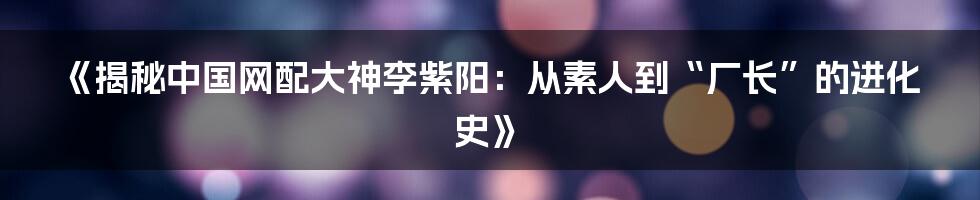 《揭秘中国网配大神李紫阳：从素人到“厂长”的进化史》